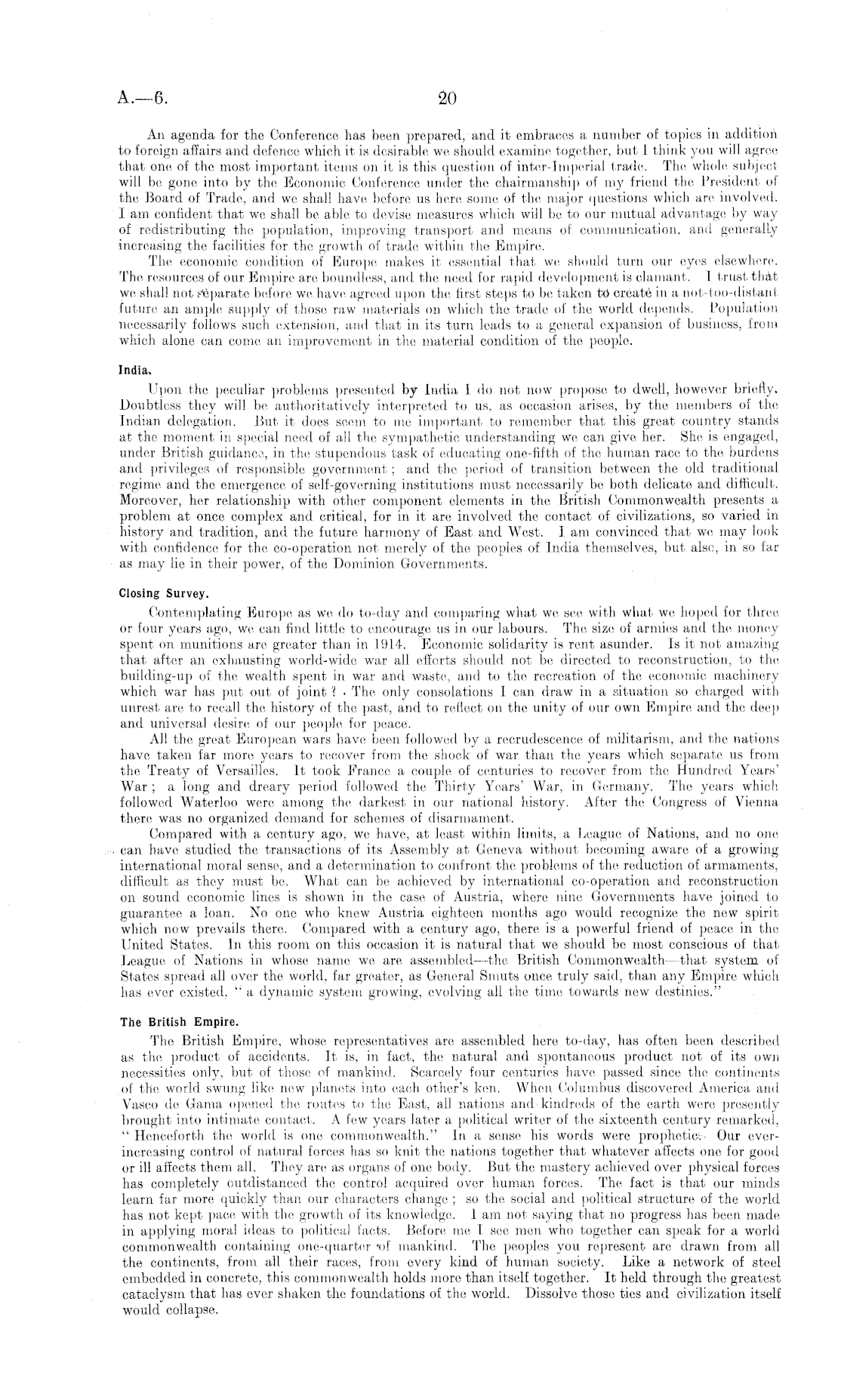 A.—6. 20

An agenda for the Conference has been prepared, and it embraces a number of topics in addition to foreign affairs and defence which it is desirable we should examine together, but I think you will agree that one of the most important items on it is this question of inter-Imperial trade. The whole subject will be gone into by the Economic Conference under the chairmanship of my friend the President of the Board of Trade, and we shall have before us here some of the major questions which are involved. I am confident that we shall be able to devise measures which will be to our mutual advantage by way of redistributing the population, improving transport and means of communication, and generally increasing the facilities for the growth of trade within the Empire.

The economic condition of Europe makes it essential that we should turn our eyes elsewhere. The resources of our Empire are boundless, and the need for rapid development is clamant. I trust that we shall not separate before we have agreed upon the first steps to be taken to create in a not-too-distant future an ample supply of those raw materials on which the trade of the world depends. Population necessarily follows such extension, and that in its turn leads to a general expansion of business, from which alone can come an improvement in the material condition of the people.

India.

Upon the peculiar problems presented by India I do not now propose to dwell, however briefly. Doubtless they will be authoritatively interpreted to us, as occasion arises, by the members of the Indian delegation. But it does seem to me important to remember that this great country stands at the moment in special need of all the sympathetic understanding we can give her. She is engaged, under British guidance, in the stupendous task of educating one-fifth of the human race to the burdens and privileges of responsible government; and the period of transition between the old traditional regime and the emergence of self-governing institutions must necessarily be both delicate and difficult. Moreover, her relationship with other component elements in the British Commonwealth presents a problem at once complex and critical, for in it are involved the contact of civilizations, so varied in history and tradition, and the future harmony of East and West. I am convinced that we may look with confidence for the co-operation not merely of the peoples of India themselves, but also, in so far as may lie in their power, of the Dominion Governments.

Closing Survey.

Contemplating Europe as we do to-day and comparing what we see with what we hoped for three or four years ago, we can find little to encourage us in our labours. The size of armies and the money spent on munitions are greater than in 1914. Economic solidarity is rent asunder. Is it not amazing that after an exhausting world-wide war all efforts should not be directed to reconstruction, to the building-up of the wealth spent in war and waste, and to the recreation of the economic machinery which war has put out of joint? The only consolations I can draw in a situation so charged with unrest are to recall the history of the past, and to reflect on the unity of our own Empire and the deep and universal desire of our people for peace.

All the great European wars have been followed by a recrudescence of militarism, and the nations have taken far more years to recover from the shock of war than the years which separate us from the Treaty of Versailles. It took France a couple of centuries to recover from the Hundred Years' War; a long and dreary period followed the Thirty Years' War, in Germany. The years which followed Waterloo were among the darkest in our national history. After the Congress of Vienna there was no organized demand for schemes of disarmament.

Compared with a century ago, we have, at least within limits, a League of Nations, and no one can have studied the transactions of its Assembly at Geneva without becoming aware of a growing international moral sense, and a determination to confront the problems of the reduction of armaments, difficult as they must be. What can be achieved by international co-operation and reconstruction on sound economic lines is shown in the case of Austria, where nine Governments have joined to guarantee a loan. No one who knew Austria eighteen months ago would recognize the new spirit which now prevails there. Compared with a century ago, there is a powerful friend of peace in the United States. In this room on this occasion it is natural that we should be most conscious of that League of Nations in whose name we are assembled—the British Commonwealth—that system of States spread all over the world, far greater, as General Smuts once truly said, than any Empire which has ever existed, "a dynamic system growing, evolving all the time towards new destinies."

The British Empire.

The British Empire, whose representatives are assembled here to-day, has often been described as the product of accidents. It is, in fact, the natural and spontaneous product not of its own necessities only, but of those of mankind. Scarcely four centuries have passed since the continents of the world swung like new planets into each other's ken. When Columbus discovered America and Vasco de Gama opened the routes to the East, all nations and kindreds of the earth were presently brought into intimate contact. A few years later a political writer of the sixteenth century remarked, "Henceforth the world is one commonwealth." In a sense his words were prophetic. Our ever-increasing control of natural forces has so knit the nations together that whatever affects one for good or ill affects them all. They are as organs of one body. But the mastery achieved over physical forces has completely outdistanced the control acquired over human forces. The fact is that our minds learn far more quickly than our characters change; so the social and political structure of the world has not kept pace with the growth of its knowledge. I am not saying that no progress has been made in applying moral ideas to political facts. Before me I see men who together can speak for a world commonwealth containing one-quarter of mankind. The peoples you represent are drawn from all the continents, from all their races, from every kind of human society. Like a network of steel embedded in concrete, this commonwealth holds more than itself together. It held through the greatest cataclysm that has ever shaken the foundations of the world. Dissolve those ties and civilization itself would collapse.